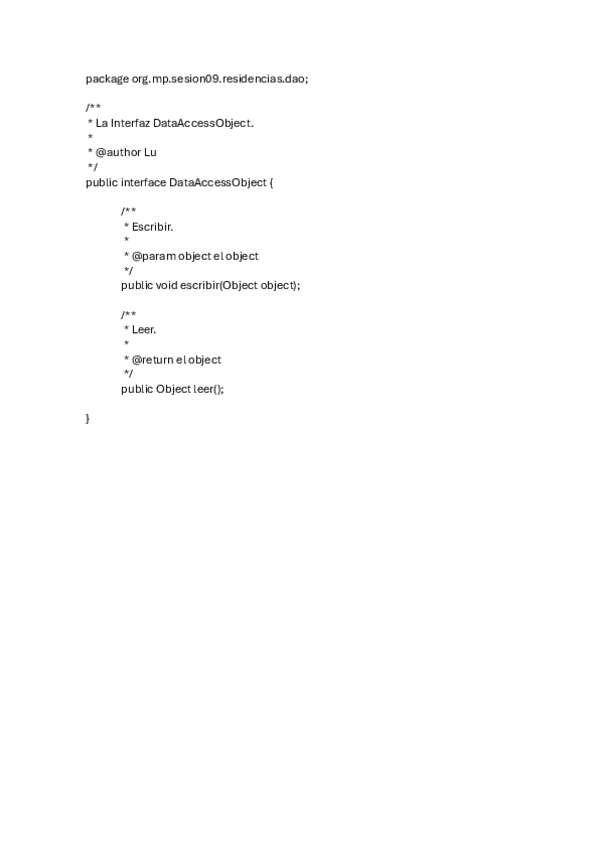 package org.mp.sesion09.residencias.dao;

/**
 * La Interfaz DataAccessObject.
 *
 * @author Lu
 */
public interface DataAccessObject {

/**
 * Escribir.
 *
 * @param object el object
 */
public void escribir(Object object);

/**
 * Leer.
 *
 * @return el object
 */
public Object leer();

}